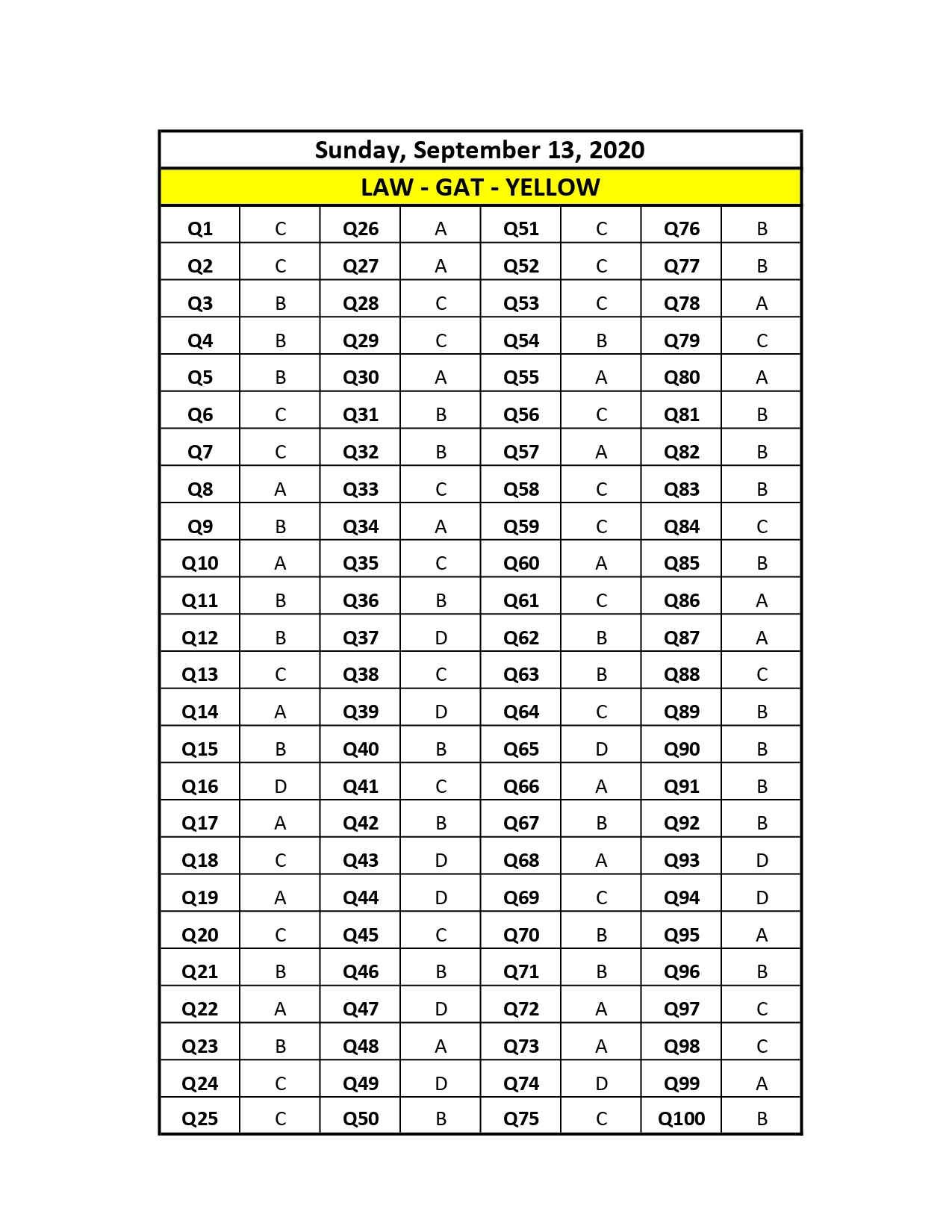 Sunday, September 13, 2020

LAW - GAT - YELLOW

| Q1 | C | Q26 | A | Q51 | C | Q76 | B |
|---|---|---|---|---|---|---|---|
| Q2 | C | Q27 | A | Q52 | C | Q77 | B |
| Q3 | B | Q28 | C | Q53 | C | Q78 | A |
| Q4 | B | Q29 | C | Q54 | B | Q79 | C |
| Q5 | B | Q30 | A | Q55 | A | Q80 | A |
| Q6 | C | Q31 | B | Q56 | C | Q81 | B |
| Q7 | C | Q32 | B | Q57 | A | Q82 | B |
| Q8 | A | Q33 | C | Q58 | C | Q83 | B |
| Q9 | B | Q34 | A | Q59 | C | Q84 | C |
| Q10 | A | Q35 | C | Q60 | A | Q85 | B |
| Q11 | B | Q36 | B | Q61 | C | Q86 | A |
| Q12 | B | Q37 | D | Q62 | B | Q87 | A |
| Q13 | C | Q38 | C | Q63 | B | Q88 | C |
| Q14 | A | Q39 | D | Q64 | C | Q89 | B |
| Q15 | B | Q40 | B | Q65 | D | Q90 | B |
| Q16 | D | Q41 | C | Q66 | A | Q91 | B |
| Q17 | A | Q42 | B | Q67 | B | Q92 | B |
| Q18 | C | Q43 | D | Q68 | A | Q93 | D |
| Q19 | A | Q44 | D | Q69 | C | Q94 | D |
| Q20 | C | Q45 | C | Q70 | B | Q95 | A |
| Q21 | B | Q46 | B | Q71 | B | Q96 | B |
| Q22 | A | Q47 | D | Q72 | A | Q97 | C |
| Q23 | B | Q48 | A | Q73 | A | Q98 | C |
| Q24 | C | Q49 | D | Q74 | D | Q99 | A |
| Q25 | C | Q50 | B | Q75 | C | Q100 | B |